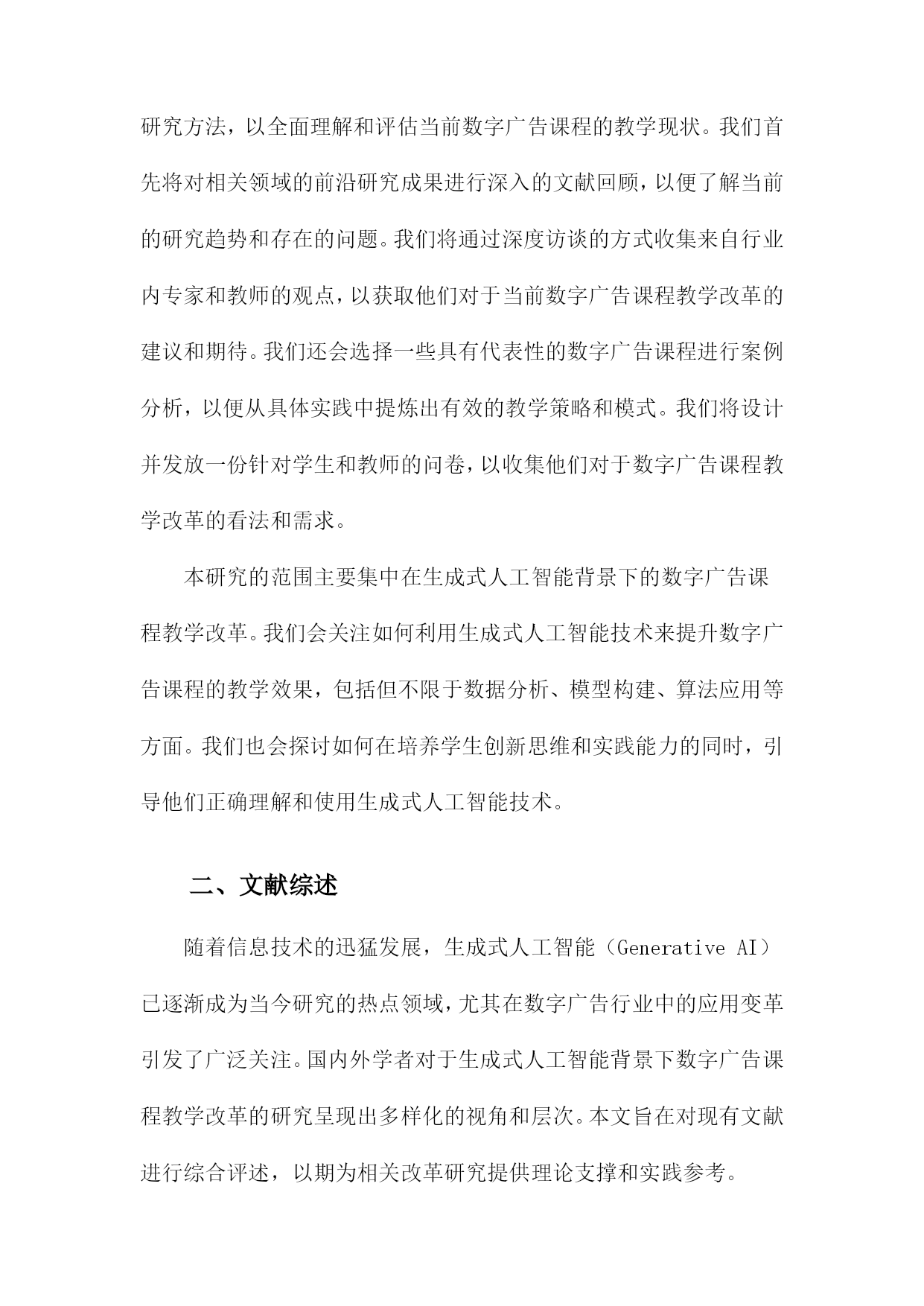 研究方法，以全面理解和评估当前数字广告课程的教学现状。我们首先将对相关领域的前沿研究成果进行深入的文献回顾，以便了解当前的研究趋势和存在的问题。我们将通过深度访谈的方式收集来自行业内专家和教师的观点，以获取他们对于当前数字广告课程教学改革的建议和期待。我们还会选择一些具有代表性的数字广告课程进行案例分析，以便从具体实践中提炼出有效的教学策略和模式。我们将设计并发放一份针对学生和教师的问卷，以收集他们对于数字广告课程教学改革的看法和需求。

本研究的范围主要集中在生成式人工智能背景下的数字广告课程教学改革。我们会关注如何利用生成式人工智能技术来提升数字广告课程的教学效果，包括但不限于数据分析、模型构建、算法应用等方面。我们也会探讨如何在培养学生创新思维和实践能力的同时，引导他们正确理解和使用生成式人工智能技术。

二、文献综述

随着信息技术的迅猛发展，生成式人工智能（Generative AI）已逐渐成为当今研究的热点领域，尤其在数字广告行业中的应用变革引发了广泛关注。国内外学者对于生成式人工智能背景下数字广告课程教学改革的研究呈现出多样化的视角和层次。本文旨在对现有文献进行综合评述，以期为相关改革研究提供理论支撑和实践参考。